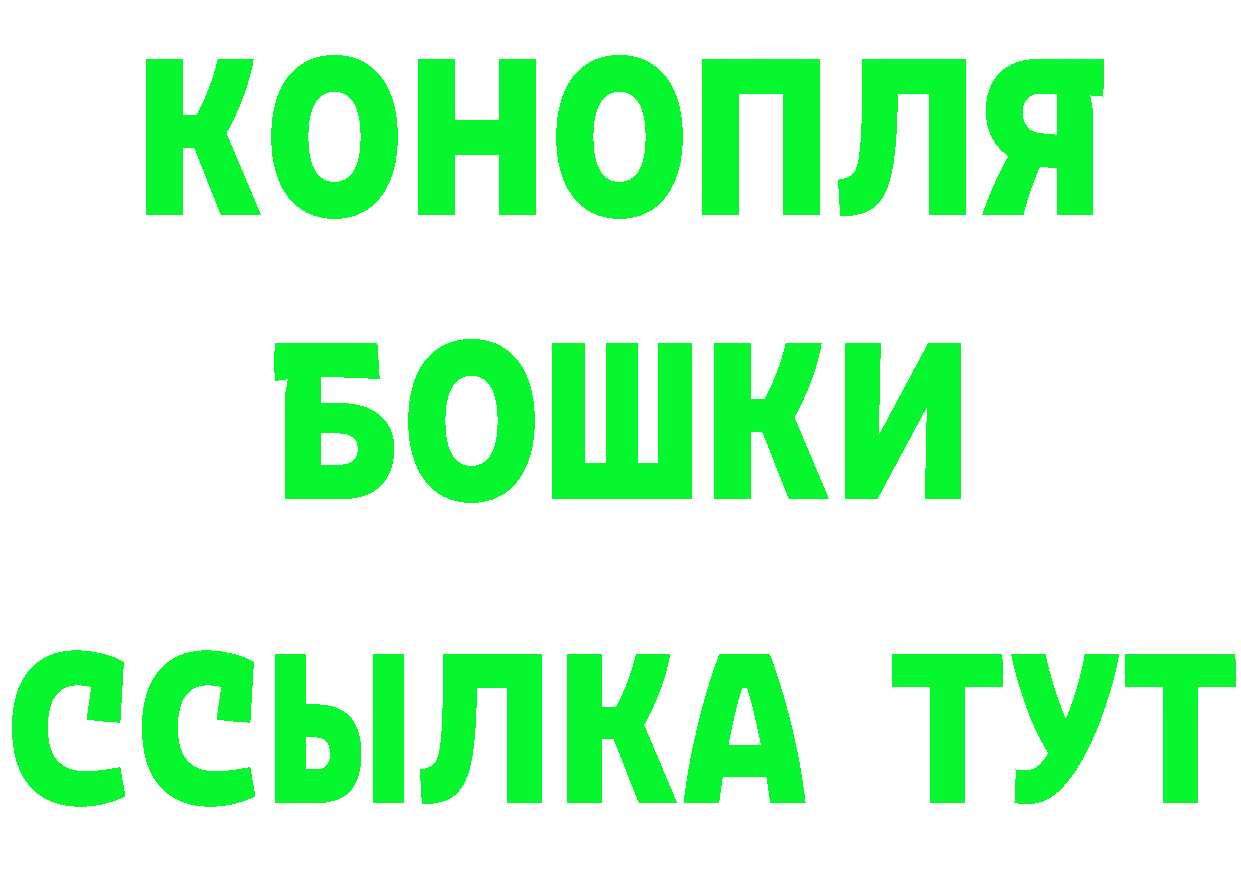 КОНОПЛЯ
БОШКИ
ССЫЛКА ТУТ